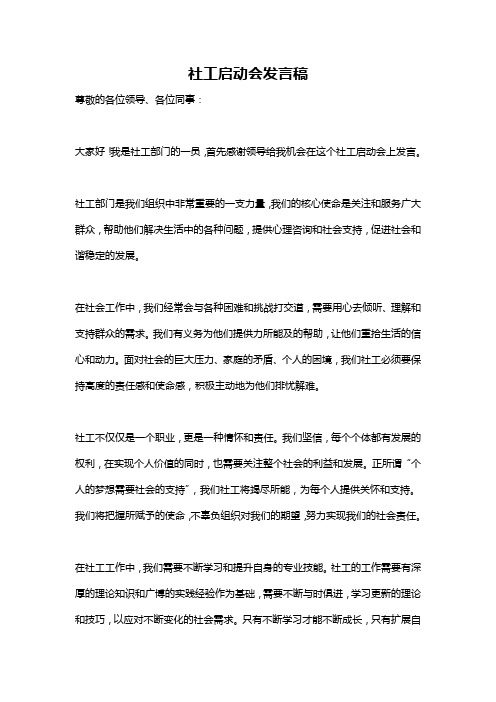 社工启动会发言稿

尊敬的各位领导、各位同事：

大家好！我是社工部门的一员，首先感谢领导给我机会在这个社工启动会上发言。

社工部门是我们组织中非常重要的一支力量，我们的核心使命是关注和服务广大群众，帮助他们解决生活中的各种问题，提供心理咨询和社会支持，促进社会和谐稳定的发展。

在社会工作中，我们经常会与各种困难和挑战打交道，需要用心去倾听、理解和支持群众的需求。我们有义务为他们提供力所能及的帮助，让他们重拾生活的信心和动力。面对社会的巨大压力、家庭的矛盾、个人的困境，我们社工必须要保持高度的责任感和使命感，积极主动地为他们排忧解难。

社工不仅仅是一个职业，更是一种情怀和责任。我们坚信，每个个体都有发展的权利，在实现个人价值的同时，也需要关注整个社会的利益和发展。正所谓“个人的梦想需要社会的支持”，我们社工将竭尽所能，为每个人提供关怀和支持。我们将把握所赋予的使命，不辜负组织对我们的期望，努力实现我们的社会责任。

在社工工作中，我们需要不断学习和提升自身的专业技能。社工的工作需要有深厚的理论知识和广博的实践经验作为基础，需要不断与时俱进，学习更新的理论和技巧，以应对不断变化的社会需求。只有不断学习才能不断成长，只有扩展自